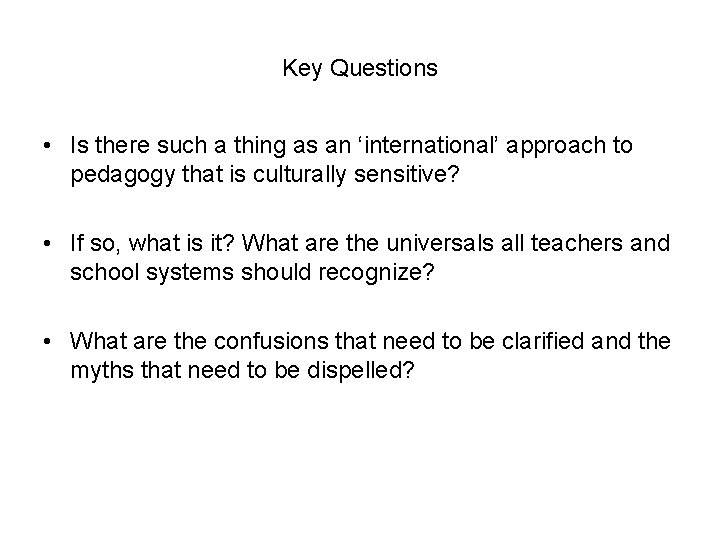 Key Questions

• Is there such a thing as an ‘international’ approach to pedagogy that is culturally sensitive?

• If so, what is it? What are the universals all teachers and school systems should recognize?

• What are the confusions that need to be clarified and the myths that need to be dispelled?